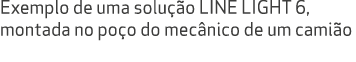 Exemplo de uma solução LINE LIGHT 6, montada no poço do mecânico de um camião